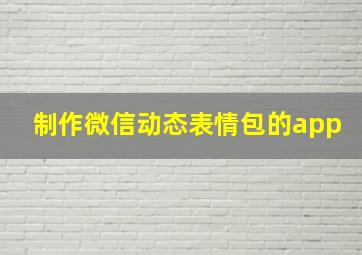 制作微信动态表情包的app